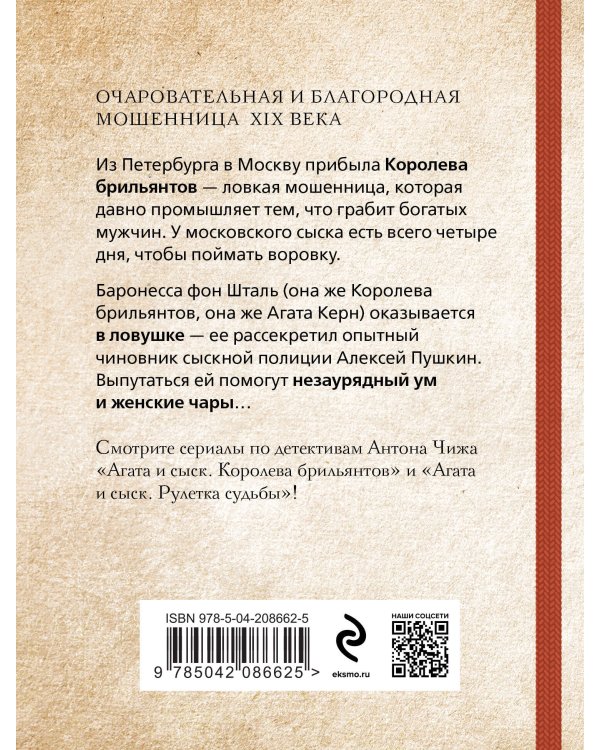 ОЧАРОВАТЕЛЬНАЯ И БЛАГОРОДНАЯ МОШЕННИЦА XIX ВЕКА

Из Петербурга в Москву прибыла Королева брильянтов — ловкая мошенница, которая давно промышляет тем, что грабит богатых мужчин. У московского сыска есть всего четыре дня, чтобы поймать воровку.

Баронесса фон Шталь (она же Королева брильянтов, она же Агата Керн) оказывается в ловушке — ее рассекретил опытный чиновник сыскной полиции Алексей Пушкин. Выпутаться ей помогут незаурядный ум и женские чары…

Смотрите сериалы по детективам Антона Чижа «Агата и сыск. Королева брильянтов» и «Агата и сыск. Рулетка судьбы»!

ISBN 978-5-04-208662-5

9 785042 086625 >

eksmo.ru

НАШИ СОЦСЕТИ